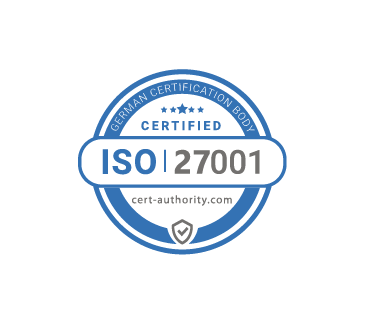 GERMAN CERTIFICATION BODY

CERTIFIED

ISO | 27001

cert-authority.com